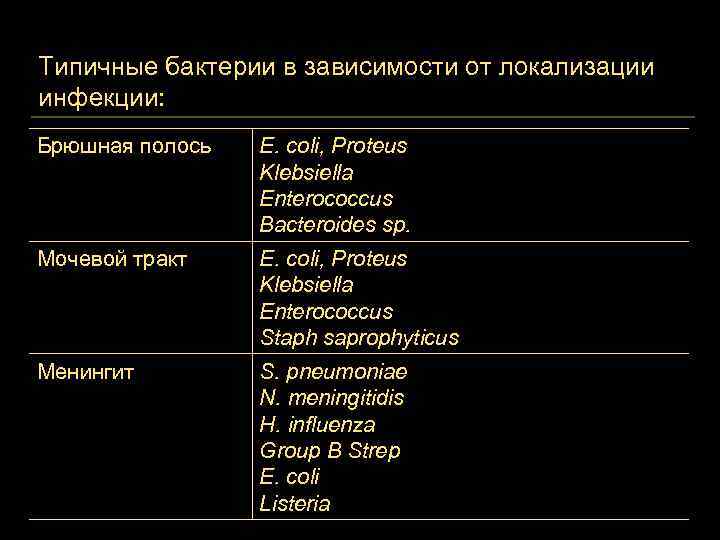 Типичные бактерии в зависимости от локализации инфекции:

| Брюшная полось | E. coli, Proteus Klebsiella Enterococcus Bacteroides sp. |
|---|---|
| Мочевой тракт | E. coli, Proteus Klebsiella Enterococcus Staph saprophyticus |
| Менингит | S. pneumoniae N. meningitidis H. influenza Group B Strep E. coli Listeria |